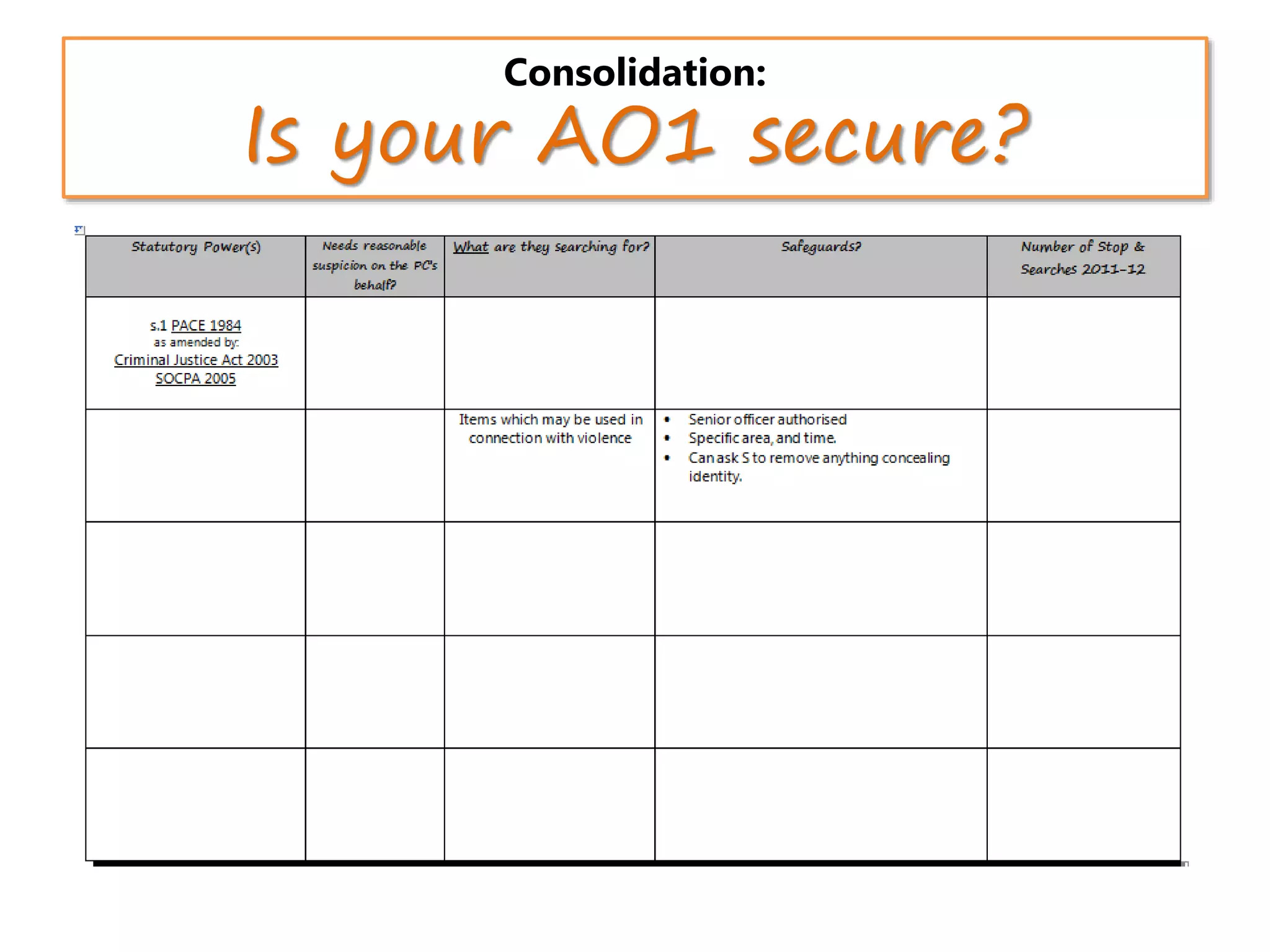 Consolidation:

Is your AO1 secure?

| Statutory Power(s) | Needs reasonable suspicion on the PC's behalf? | What are they searching for? | Safeguards? | Number of Stop & Searches 2011-12 |
|---|---|---|---|---|
| s.1 PACE 1984 as amended by: Criminal Justice Act 2003 SOCPA 2005 | | | | |
| | | Items which may be used in connection with violence | • Senior officer authorised • Specific area, and time. • Can ask S to remove anything concealing identity. | |
| | | | | |
| | | | | |
| | | | | |